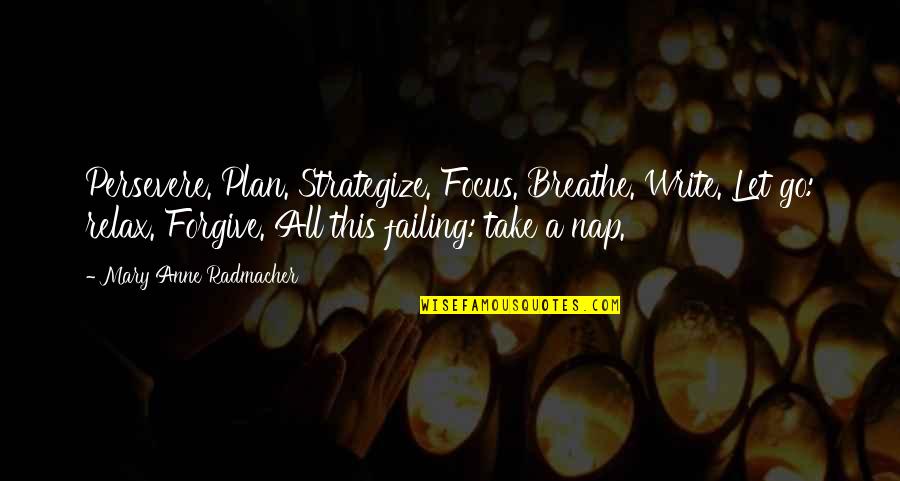 Persevere. Plan. Strategize. Focus. Breathe. Write. Let go: relax. Forgive. All this failing: take a nap.

- Mary Anne Radmacher

WISEFAMOUSQUOTES.COM